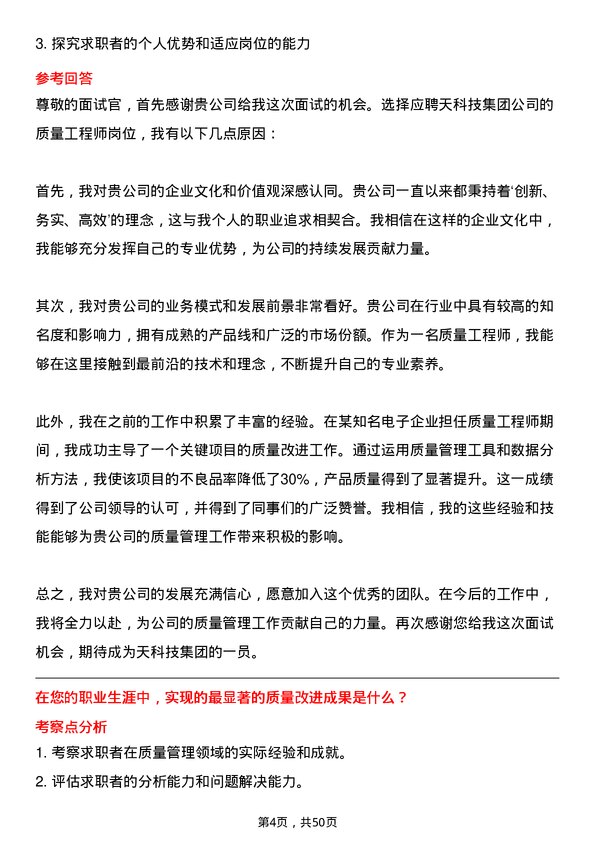 3. 探究求职者的个人优势和适应岗位的能力

参考回答

尊敬的面试官，首先感谢贵公司给我这次面试的机会。选择应聘天科技集团公司的质量工程师岗位，我有以下几点原因：

首先，我对贵公司的企业文化和价值观深感认同。贵公司一直以来都秉持着‘创新、务实、高效’的理念，这与我个人的职业追求相契合。我相信在这样的企业文化中，我能够充分发挥自己的专业优势，为公司的持续发展贡献力量。

其次，我对贵公司的业务模式和发展前景非常看好。贵公司在行业中具有较高的知名度和影响力，拥有成熟的产品线和广泛的市场份额。作为一名质量工程师，我能够在这里接触到最前沿的技术和理念，不断提升自己的专业素养。

此外，我在之前的工作中积累了丰富的经验。在某知名电子企业担任质量工程师期间，我成功主导了一个关键项目的质量改进工作。通过运用质量管理工具和数据分析方法，我使该项目的不良品率降低了30%，产品质量得到了显著提升。这一成绩得到了公司领导的认可，并得到了同事们的广泛赞誉。我相信，我的这些经验和技能能够为贵公司的质量管理工作带来积极的影响。

总之，我对贵公司的发展充满信心，愿意加入这个优秀的团队。在今后的工作中，我将全力以赴，为公司的质量管理工作贡献自己的力量。再次感谢您给我这次面试机会，期待成为天科技集团的一员。

在您的职业生涯中，实现的最显著的质量改进成果是什么？

考察点分析

1. 考察求职者在质量管理领域的实际经验和成就。

2. 评估求职者的分析能力和问题解决能力。

第4页，共50页